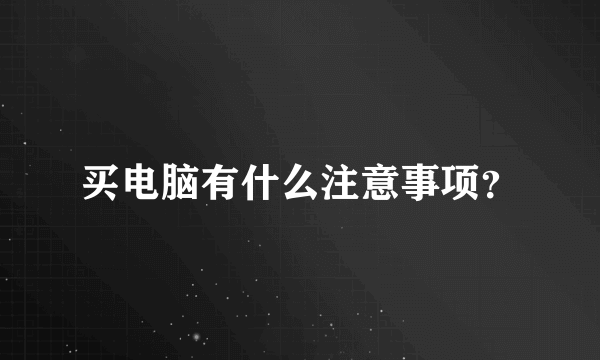 买电脑有什么注意事项?